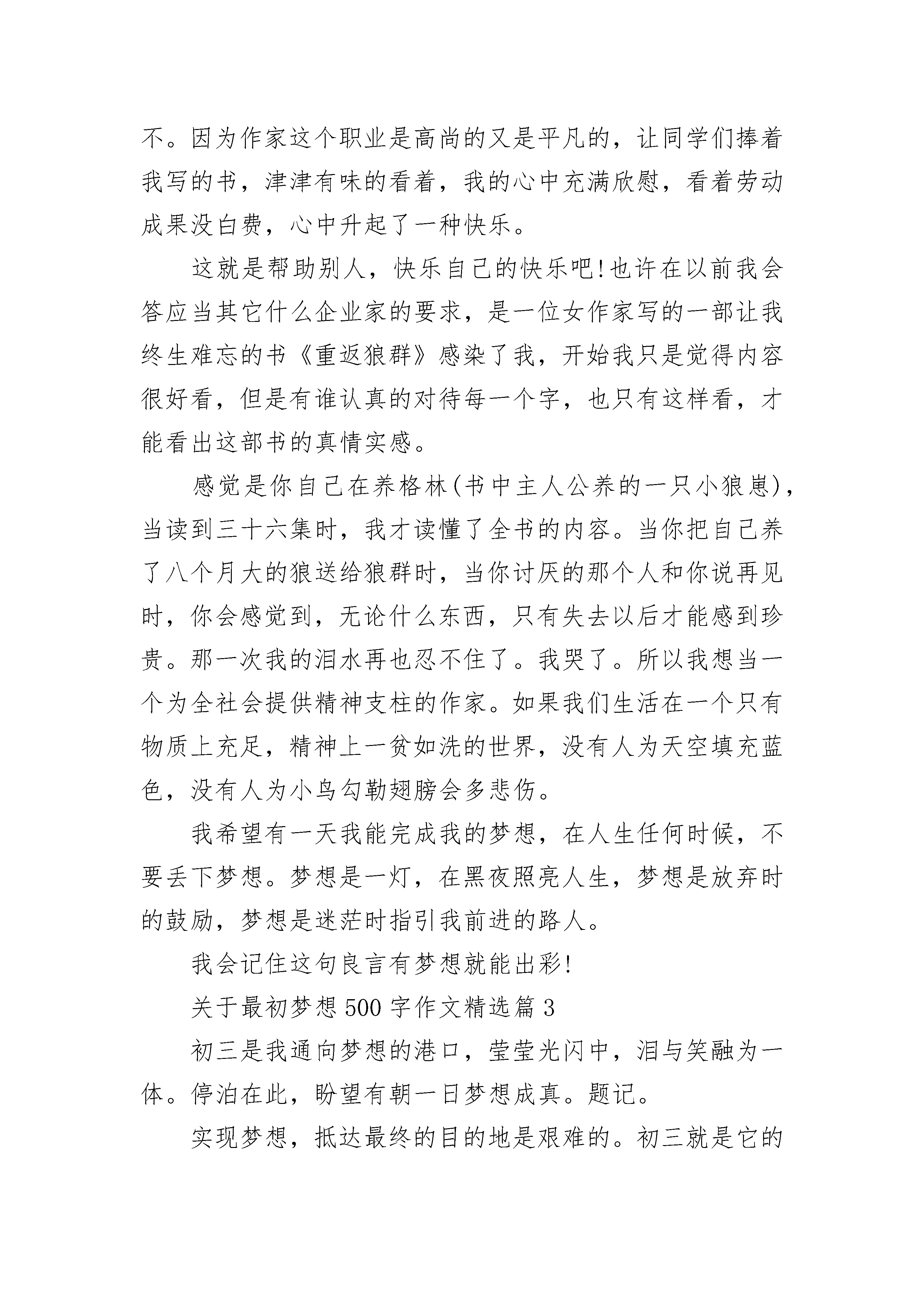 不。因为作家这个职业是高尚的又是平凡的，让同学们捧着我写的书，津津有味的看着，我的心中充满欣慰，看着劳动成果没白费，心中升起了一种快乐。

这就是帮助别人，快乐自己的快乐吧!也许在以前我会答应当其它什么企业家的要求，是一位女作家写的一部让我终生难忘的书《重返狼群》感染了我，开始我只是觉得内容很好看，但是有谁认真的对待每一个字，也只有这样看，才能看出这部书的真情实感。

感觉是你自己在养格林(书中主人公养的一只小狼崽)，当读到三十六集时，我才读懂了全书的内容。当你把自己养了八个月大的狼送给狼群时，当你讨厌的那个人和你说再见时，你会感觉到，无论什么东西，只有失去以后才能感到珍贵。那一次我的泪水再也忍不住了。我哭了。所以我想当一个为全社会提供精神支柱的作家。如果我们生活在一个只有物质上充足，精神上一贫如洗的世界，没有人为天空填充蓝色，没有人为小鸟勾勒翅膀会多悲伤。

我希望有一天我能完成我的梦想，在人生任何时候，不要丢下梦想。梦想是一灯，在黑夜照亮人生，梦想是放弃时的鼓励，梦想是迷茫时指引我前进的路人。

我会记住这句良言有梦想就能出彩!

关于最初梦想 500 字作文精选篇 3

初三是我通向梦想的港口，莹莹光闪中，泪与笑融为一体。停泊在此，盼望有朝一日梦想成真。题记。

实现梦想，抵达最终的目的地是艰难的。初三就是它的